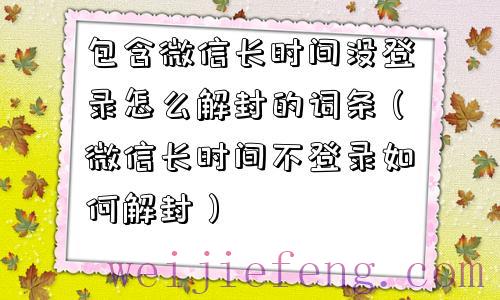 包含微信长时间没登录怎么解封的词条（微信长时间不登录如何解封）

weijiefeng.com